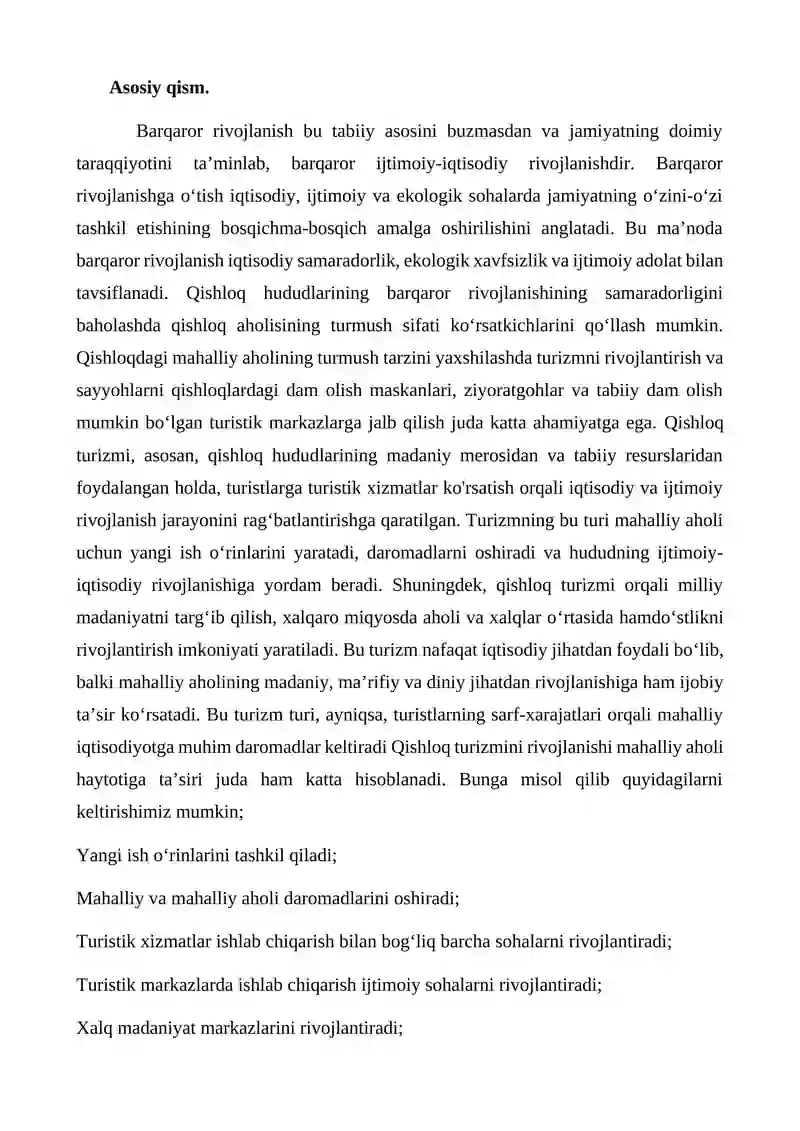 Asosiy qism.

Barqaror rivojlanish bu tabiiy asosini buzmasdan va jamiyatning doimiy taraqqiyotini ta'minlab, barqaror ijtimoiy-iqtisodiy rivojlanishdir. Barqaror rivojlanishga o'tish iqtisodiy, ijtimoiy va ekologik sohalarda jamiyatning o'zini-o'zi tashkil etishining bosqichma-bosqich amalga oshirilishini anglatadi. Bu ma'noda barqaror rivojlanish iqtisodiy samaradorlik, ekologik xavfsizlik va ijtimoiy adolat bilan tavsiflanadi. Qishloq hududlarining barqaror rivojlanishining samaradorligini baholashda qishloq aholisining turmush sifati ko'rsatkichlarini qo'llash mumkin. Qishloqdagi mahalliy aholining turmush tarzini yaxshilashda turizmni rivojlantirish va sayyohlarni qishloqlardagi dam olish maskanlari, ziyoratgohlar va tabiiy dam olish mumkin bo'lgan turistik markazlarga jalb qilish juda katta ahamiyatga ega. Qishloq turizmi, asosan, qishloq hududlarining madaniy merosidan va tabiiy resurslaridan foydalangan holda, turistlarga turistik xizmatlar ko'rsatish orqali iqtisodiy va ijtimoiy rivojlanish jarayonini rag'batlantirishga qaratilgan. Turizmning bu turi mahalliy aholi uchun yangi ish o'rinlarini yaratadi, daromadlarni oshiradi va hududning ijtimoiy-iqtisodiy rivojlanishiga yordam beradi. Shuningdek, qishloq turizmi orqali milliy madaniyatni targ'ib qilish, xalqaro miqyosda aholi va xalqlar o'rtasida hamdo'stlikni rivojlantirish imkoniyati yaratiladi. Bu turizm nafaqat íqtisodiy jihatdan foydali bo'lib, balki mahalliy aholining madaniy, ma'rifiy va diniy jihatdan rivojlanishiga ham ijobiy ta'sir ko'rsatadi. Bu turizm turi, ayniqsa, turistlarning sarf-xarajatlari orqali mahalliy iqtisodiyotga muhim daromadlar keltiradi Qishloq turizmini rivojlanishi mahalliy aholi haytotiga ta'siri juda ham katta hisoblanadi. Bunga misol qilib quyidagilarni keltirishimiz mumkin;

Yangi ish o'rinlarini tashkil qiladi;

Mahalliy va mahalliy aholi daromadlarini oshiradi;

Turistik xizmatlar ishlab chiqarish bilan bog'liq barcha sohalarni rivojlantiradi;

Turistik markazlarda ishlab chiqarish ijtimoiy sohalarni rivojlantiradi;

Xalq madaniyat markazlarini rivojlantiradi;